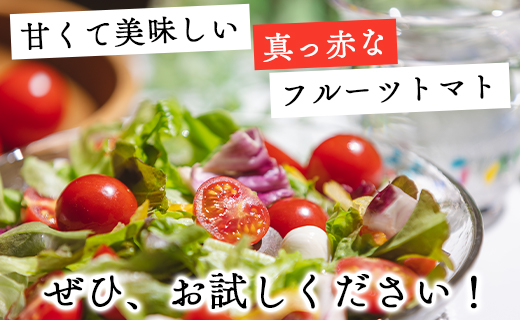 甘くて美味しい

真っ赤な

フルーツトマト

ぜひ、お試しください！